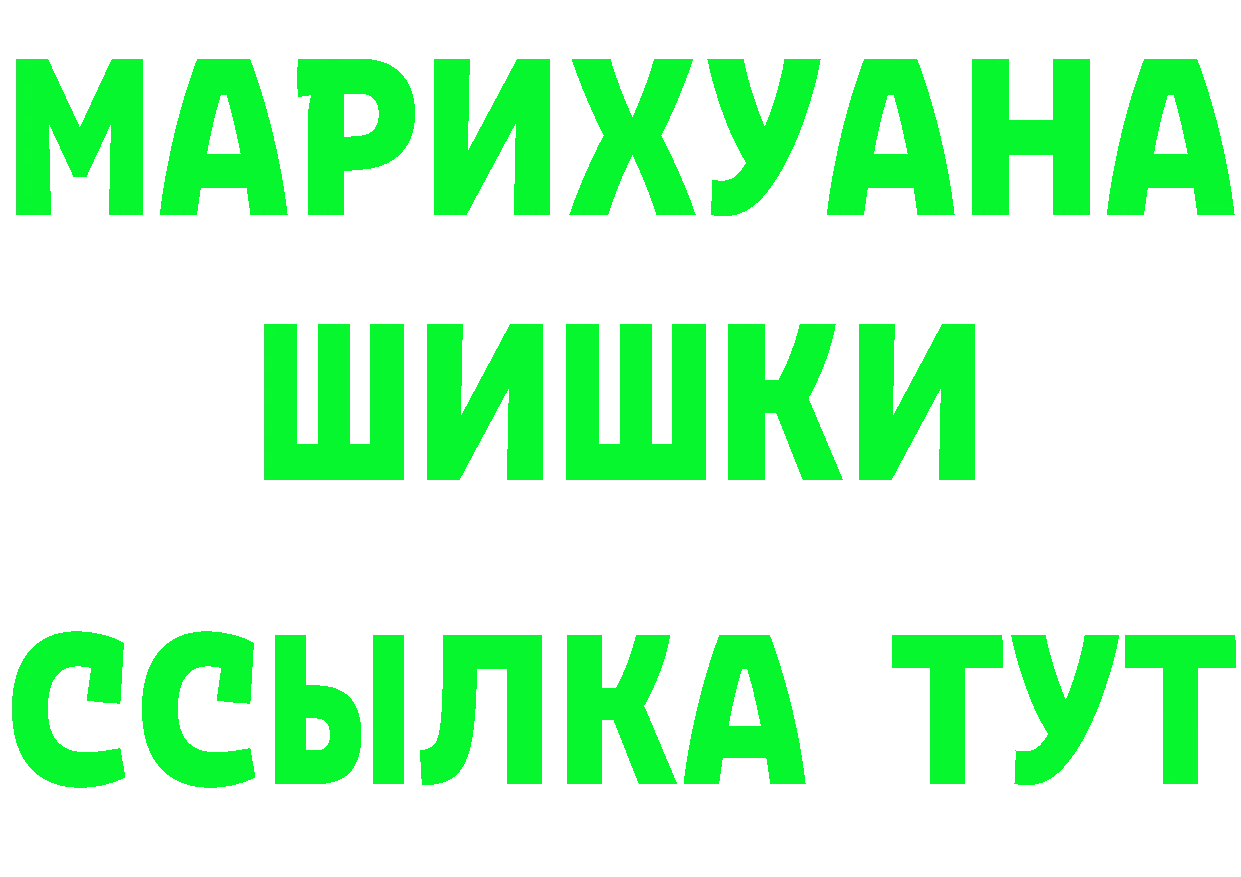 МАРИХУАНА
ШИШКИ
ССЫЛКА ТУТ